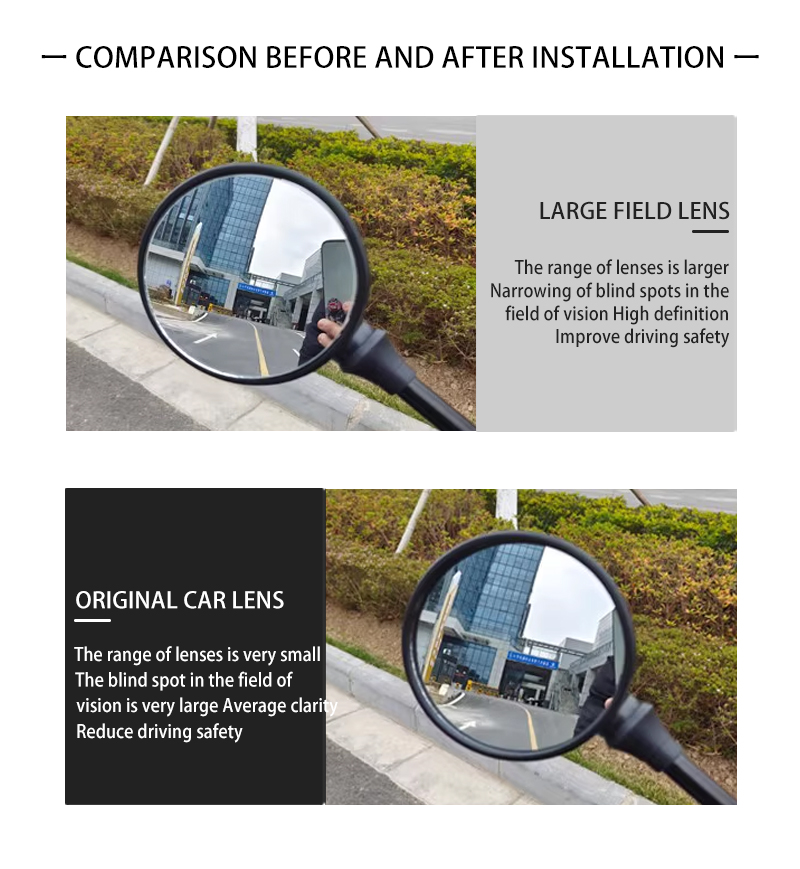 — COMPARISON BEFORE AND AFTER INSTALLATION —

LARGE FIELD LENS

The range of lenses is larger Narrowing of blind spots in the field of vision High definition Improve driving safety

ORIGINAL CAR LENS

The range of lenses is very small The blind spot in the field of vision is very large Average clarity Reduce driving safety